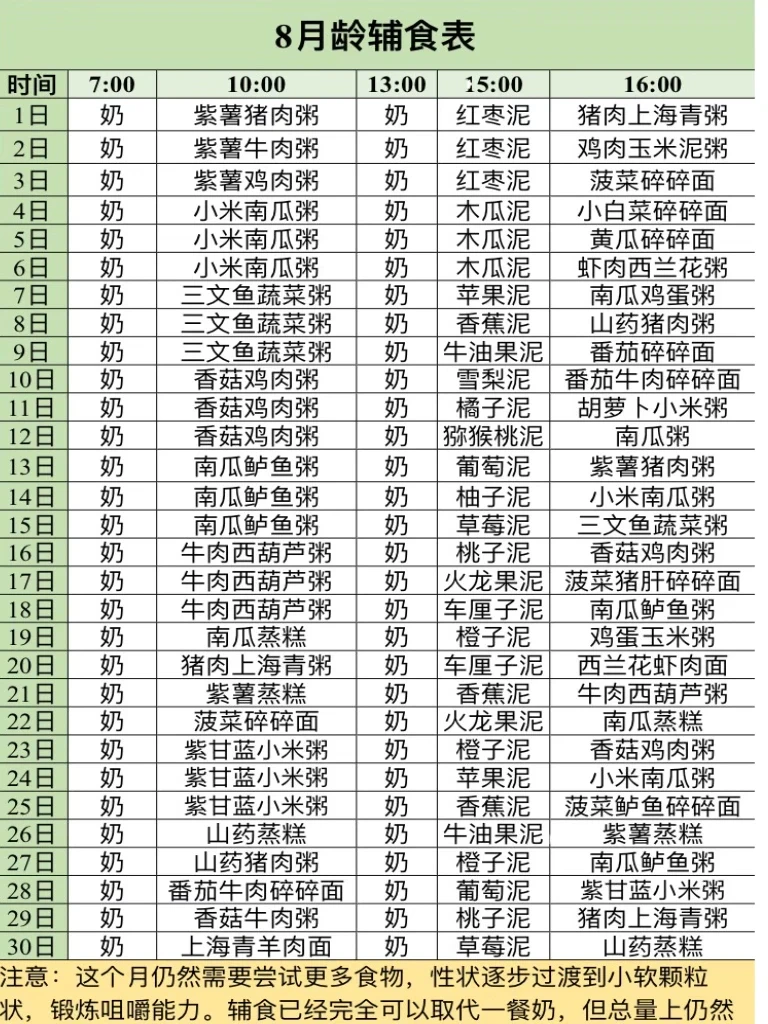 8月龄辅食表

| 时间 | 7:00 | 10:00 | 13:00 | 15:00 | 16:00 |
|---|---|---|---|---|---|
| 1日 | 奶 | 紫薯猪肉粥 | 奶 | 红枣泥 | 猪肉上海青粥 |
| 2日 | 奶 | 紫薯牛肉粥 | 奶 | 红枣泥 | 鸡肉玉米泥粥 |
| 3日 | 奶 | 紫薯鸡肉粥 | 奶 | 红枣泥 | 菠菜碎碎面 |
| 4日 | 奶 | 小米南瓜粥 | 奶 | 木瓜泥 | 小白菜碎碎面 |
| 5日 | 奶 | 小米南瓜粥 | 奶 | 木瓜泥 | 黄瓜碎碎面 |
| 6日 | 奶 | 小米南瓜粥 | 奶 | 木瓜泥 | 虾肉西兰花粥 |
| 7日 | 奶 | 三文鱼蔬菜粥 | 奶 | 苹果泥 | 南瓜鸡蛋粥 |
| 8日 | 奶 | 三文鱼蔬菜粥 | 奶 | 香蕉泥 | 山药猪肉粥 |
| 9日 | 奶 | 三文鱼蔬菜粥 | 奶 | 牛油果泥 | 番茄碎碎面 |
| 10日 | 奶 | 香菇鸡肉粥 | 奶 | 雪梨泥 | 番茄牛肉碎碎面 |
| 11日 | 奶 | 香菇鸡肉粥 | 奶 | 橘子泥 | 胡萝卜小米粥 |
| 12日 | 奶 | 香菇鸡肉粥 | 奶 | 猕猴桃泥 | 南瓜粥 |
| 13日 | 奶 | 南瓜鲈鱼粥 | 奶 | 葡萄泥 | 紫薯猪肉粥 |
| 14日 | 奶 | 南瓜鲈鱼粥 | 奶 | 柚子泥 | 小米南瓜粥 |
| 15日 | 奶 | 南瓜鲈鱼粥 | 奶 | 草莓泥 | 三文鱼蔬菜粥 |
| 16日 | 奶 | 牛肉西葫芦粥 | 奶 | 桃子泥 | 香菇鸡肉粥 |
| 17日 | 奶 | 牛肉西葫芦粥 | 奶 | 火龙果泥 | 菠菜猪肝碎碎面 |
| 18日 | 奶 | 牛肉西葫芦粥 | 奶 | 车厘子泥 | 南瓜鲈鱼粥 |
| 19日 | 奶 | 南瓜蒸糕 | 奶 | 橙子泥 | 鸡蛋玉米粥 |
| 20日 | 奶 | 猪肉上海青粥 | 奶 | 车厘子泥 | 西兰花虾肉面 |
| 21日 | 奶 | 紫薯蒸糕 | 奶 | 香蕉泥 | 牛肉西葫芦粥 |
| 22日 | 奶 | 菠菜碎碎面 | 奶 | 火龙果泥 | 南瓜蒸糕 |
| 23日 | 奶 | 紫甘蓝小米粥 | 奶 | 橙子泥 | 香菇鸡肉粥 |
| 24日 | 奶 | 紫甘蓝小米粥 | 奶 | 苹果泥 | 小米南瓜粥 |
| 25日 | 奶 | 紫甘蓝小米粥 | 奶 | 香蕉泥 | 菠菜鲈鱼碎碎面 |
| 26日 | 奶 | 山药蒸糕 | 奶 | 牛油果泥 | 紫薯蒸糕 |
| 27日 | 奶 | 山药猪肉粥 | 奶 | 橙子泥 | 南瓜鲈鱼粥 |
| 28日 | 奶 | 番茄牛肉碎碎面 | 奶 | 葡萄泥 | 紫甘蓝小米粥 |
| 29日 | 奶 | 香菇牛肉粥 | 奶 | 桃子泥 | 猪肉上海青粥 |
| 30日 | 奶 | 上海青羊肉面 | 奶 | 草莓泥 | 山药蒸糕 |

注意：这个月仍然需要尝试更多食物，性状逐步过渡到小软颗粒状，锻炼咀嚼能力。辅食已经完全可以取代一餐奶，但总量上仍然